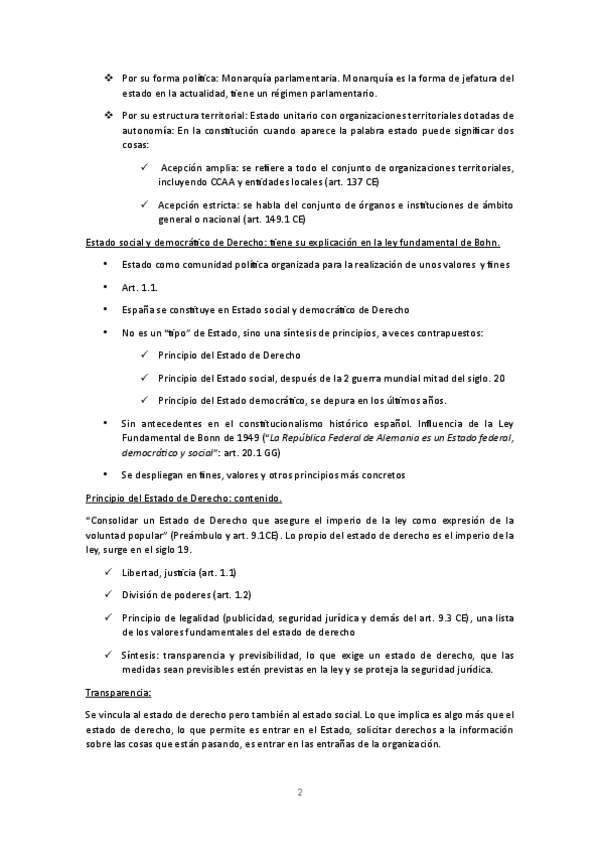 ❖ Por su forma política: Monarquía parlamentaria. Monarquía es la forma de jefatura del estado en la actualidad, tiene un régimen parlamentario.

❖ Por su estructura territorial: Estado unitario con organizaciones territoriales dotadas de autonomía: En la constitución cuando aparece la palabra estado puede significar dos cosas:

✓ Acepción amplia: se refiere a todo el conjunto de organizaciones territoriales, incluyendo CCAA y entidades locales (art. 137 CE)

✓ Acepción estricta: se habla del conjunto de órganos e instituciones de ámbito general o nacional (art. 149.1 CE)

Estado social y democrático de Derecho: tiene su explicación en la ley fundamental de Bohn.

• Estado como comunidad política organizada para la realización de unos valores y fines

• Art. 1.1.

• España se constituye en Estado social y democrático de Derecho

• No es un "tipo" de Estado, sino una síntesis de principios, a veces contrapuestos:

✓ Principio del Estado de Derecho

✓ Principio del Estado social, después de la 2 guerra mundial mitad del siglo. 20

✓ Principio del Estado democrático, se depura en los últimos años.

• Sin antecedentes en el constitucionalismo histórico español. Influencia de la Ley Fundamental de Bonn de 1949 ("La República Federal de Alemania es un Estado federal, democrático y social": art. 20.1 GG)

• Se despliegan en fines, valores y otros principios más concretos

Principio del Estado de Derecho: contenido.

"Consolidar un Estado de Derecho que asegure el imperio de la ley como expresión de la voluntad popular" (Preámbulo y art. 9.1CE). Lo propio del estado de derecho es el imperio de la ley, surge en el siglo 19.

✓ Libertad, justicia (art. 1.1)

✓ División de poderes (art. 1.2)

✓ Principio de legalidad (publicidad, seguridad jurídica y demás del art. 9.3 CE), una lista de los valores fundamentales del estado de derecho

✓ Síntesis: transparencia y previsibilidad, lo que exige un estado de derecho, que las medidas sean previsibles estén previstas en la ley y se proteja la seguridad jurídica.

Transparencia:

Se vincula al estado de derecho pero también al estado social. Lo que implica es algo más que el estado de derecho, lo que permite es entrar en el Estado, solicitar derechos a la información sobre las cosas que están pasando, es entrar en las entrañas de la organización.

2